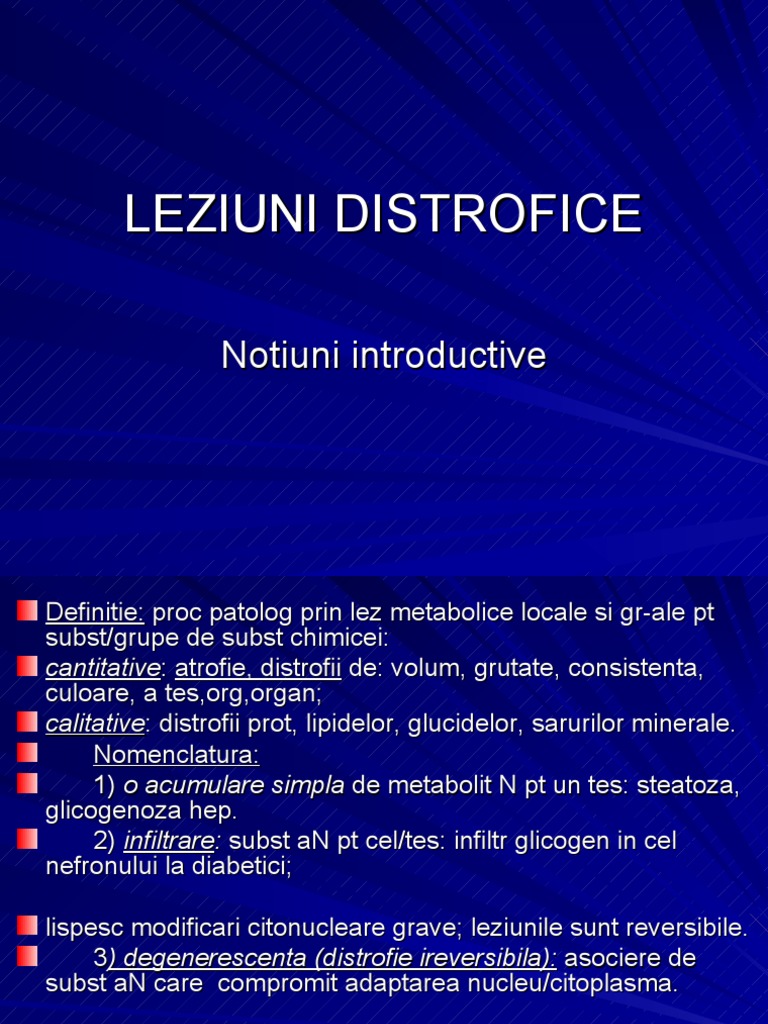 LEZIUNI DISTROFICE

Notiuni introductive

Definitie: proc patolog prin lez metabolice locale si gr-ale pt subst/grupe de subst chimicei:

cantitative: atrofie, distrofii de: volum, grutate, consistenta, culoare, a tes,org,organ;

calitative: distrofii prot, lipidelor, glucidelor, sarurilor minerale.

Nomenclatura:

1) o acumulare simpla de metabolit N pt un tes: steatoza, glicogenoza hep.

2) infiltrare: subst aN pt cel/tes: infiltr glicogen in cel nefronului la diabetici;

lispesc modificari citonucleare grave; leziunile sunt reversibile.

3) degenerescenta (distrofie ireversibila): asociere de subst aN care compromit adaptarea nucleu/citoplasma.